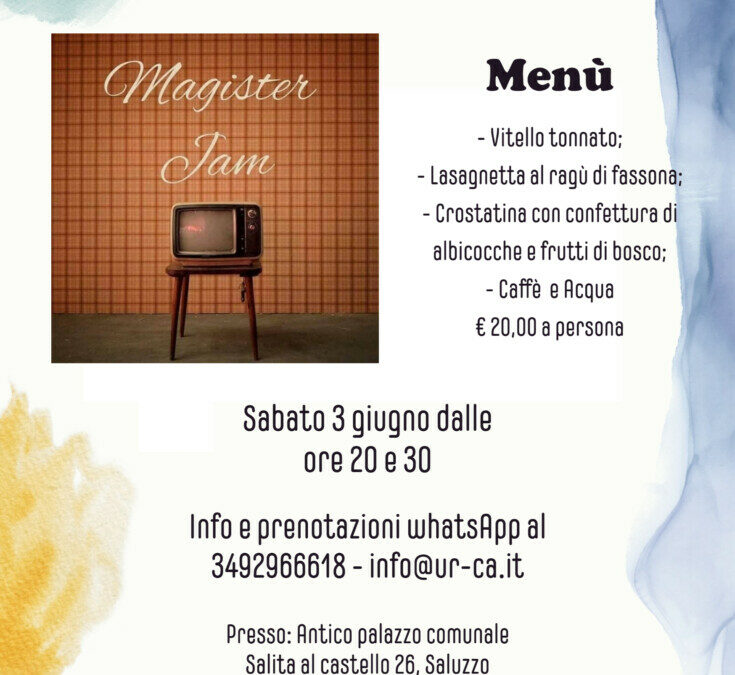 Magister Jam

Menù

- Vitello tonnato;
- Lasagnetta al ragù di fassona;
- Crostatina con confettura di albicocche e frutti di bosco;
- Caffè e Acqua
€ 20,00 a persona

Sabato 3 giugno dalle ore 20 e 30

Info e prenotazioni whatsApp al 3492966618 - info@ur-ca.it

Presso: Antico palazzo comunale
Salita al castello 26, Saluzzo